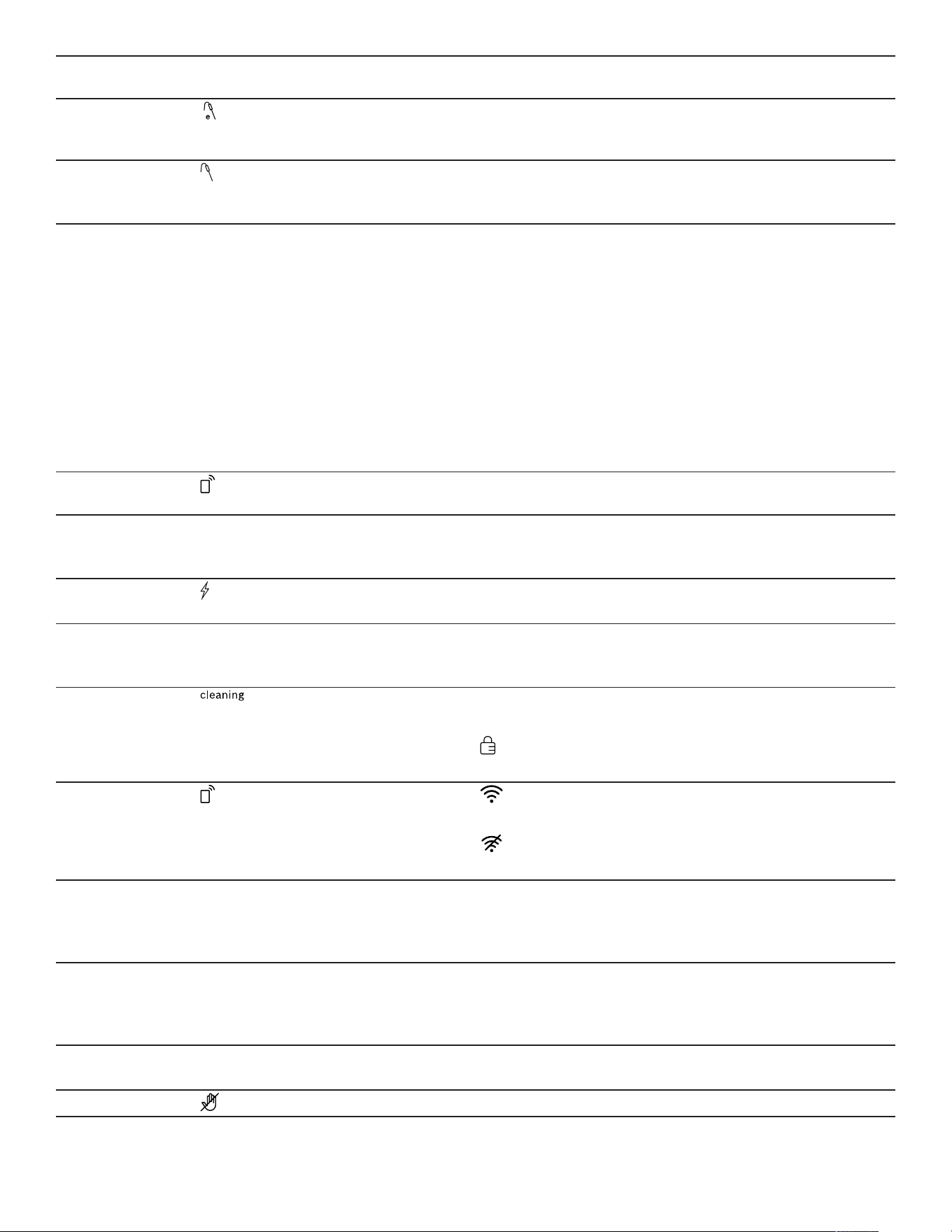 cleaning